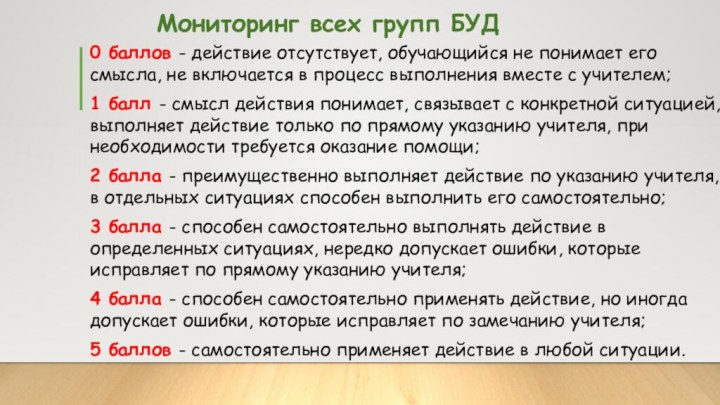 Мониторинг всех групп БУД

0 баллов - действие отсутствует, обучающийся не понимает его смысла, не включается в процесс выполнения вместе с учителем;

1 балл - смысл действия понимает, связывает с конкретной ситуацией, выполняет действие только по прямому указанию учителя, при необходимости требуется оказание помощи;

2 балла - преимущественно выполняет действие по указанию учителя, в отдельных ситуациях способен выполнить его самостоятельно;

3 балла - способен самостоятельно выполнять действие в определенных ситуациях, нередко допускает ошибки, которые исправляет по прямому указанию учителя;

4 балла - способен самостоятельно применять действие, но иногда допускает ошибки, которые исправляет по замечанию учителя;

5 баллов - самостоятельно применяет действие в любой ситуации.